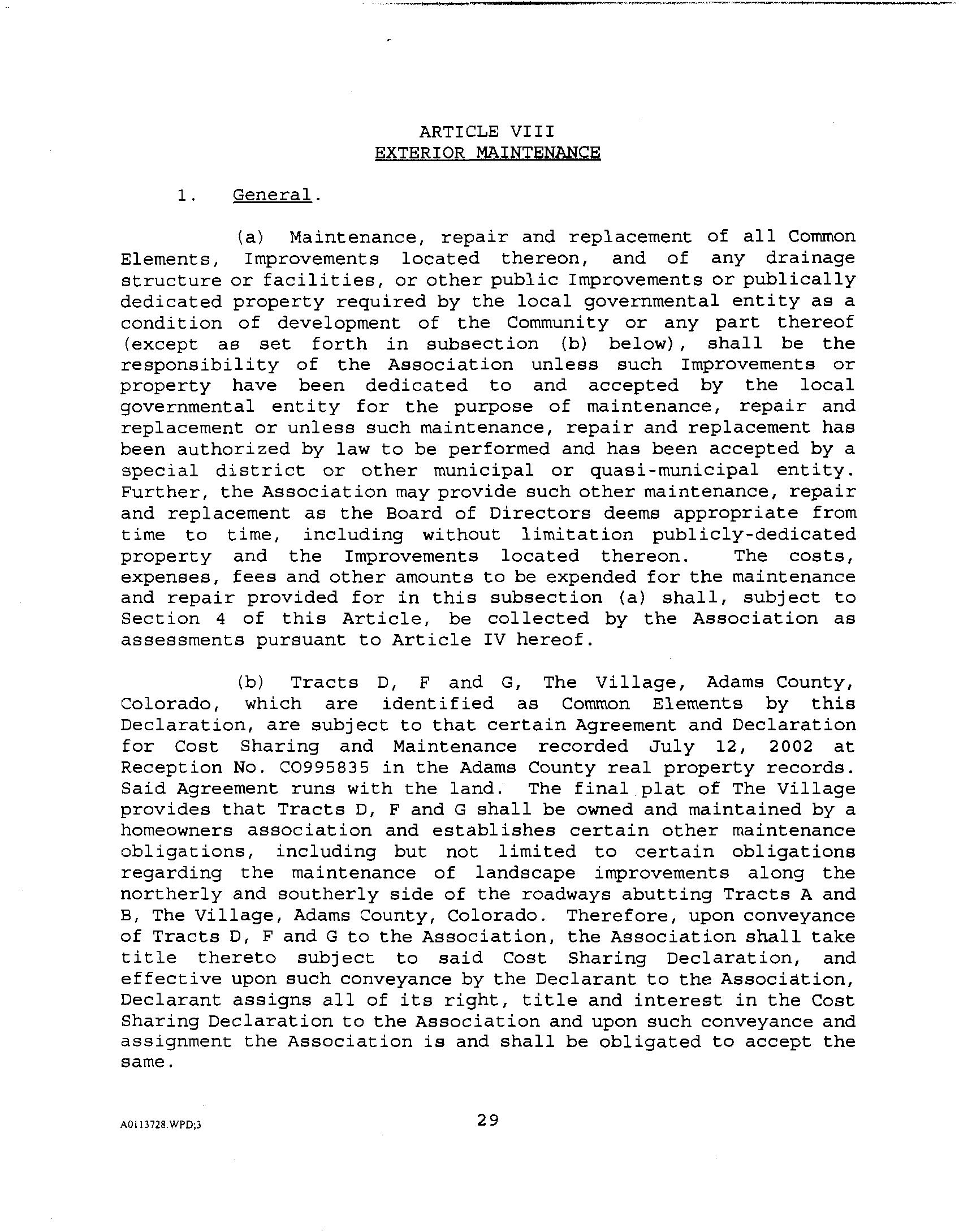 ARTICLE VIII
EXTERIOR MAINTENANCE

1. General.

(a) Maintenance, repair and replacement of all Common Elements, Improvements located thereon, and of any drainage structure or facilities, or other public Improvements or publically dedicated property required by the local governmental entity as a condition of development of the Community or any part thereof (except as set forth in subsection (b) below), shall be the responsibility of the Association unless such Improvements or property have been dedicated to and accepted by the local governmental entity for the purpose of maintenance, repair and replacement or unless such maintenance, repair and replacement has been authorized by law to be performed and has been accepted by a special district or other municipal or quasi-municipal entity. Further, the Association may provide such other maintenance, repair and replacement as the Board of Directors deems appropriate from time to time, including without limitation publicly-dedicated property and the Improvements located thereon. The costs, expenses, fees and other amounts to be expended for the maintenance and repair provided for in this subsection (a) shall, subject to Section 4 of this Article, be collected by the Association as assessments pursuant to Article IV hereof.

(b) Tracts D, F and G, The Village, Adams County, Colorado, which are identified as Common Elements by this Declaration, are subject to that certain Agreement and Declaration for Cost Sharing and Maintenance recorded July 12, 2002 at Reception No. C0995835 in the Adams County real property records. Said Agreement runs with the land. The final plat of The Village provides that Tracts D, F and G shall be owned and maintained by a homeowners association and establishes certain other maintenance obligations, including but not limited to certain obligations regarding the maintenance of landscape improvements along the northerly and southerly side of the roadways abutting Tracts A and B, The Village, Adams County, Colorado. Therefore, upon conveyance of Tracts D, F and G to the Association, the Association shall take title thereto subject to said Cost Sharing Declaration, and effective upon such conveyance by the Declarant to the Association, Declarant assigns all of its right, title and interest in the Cost Sharing Declaration to the Association and upon such conveyance and assignment the Association is and shall be obligated to accept the same.

A0113728.WPD;3

29